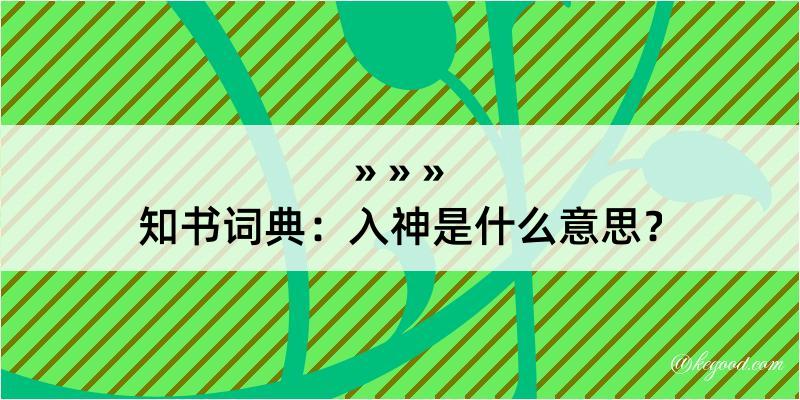 » » »

知书词典：入神是什么意思？

@kegood.com